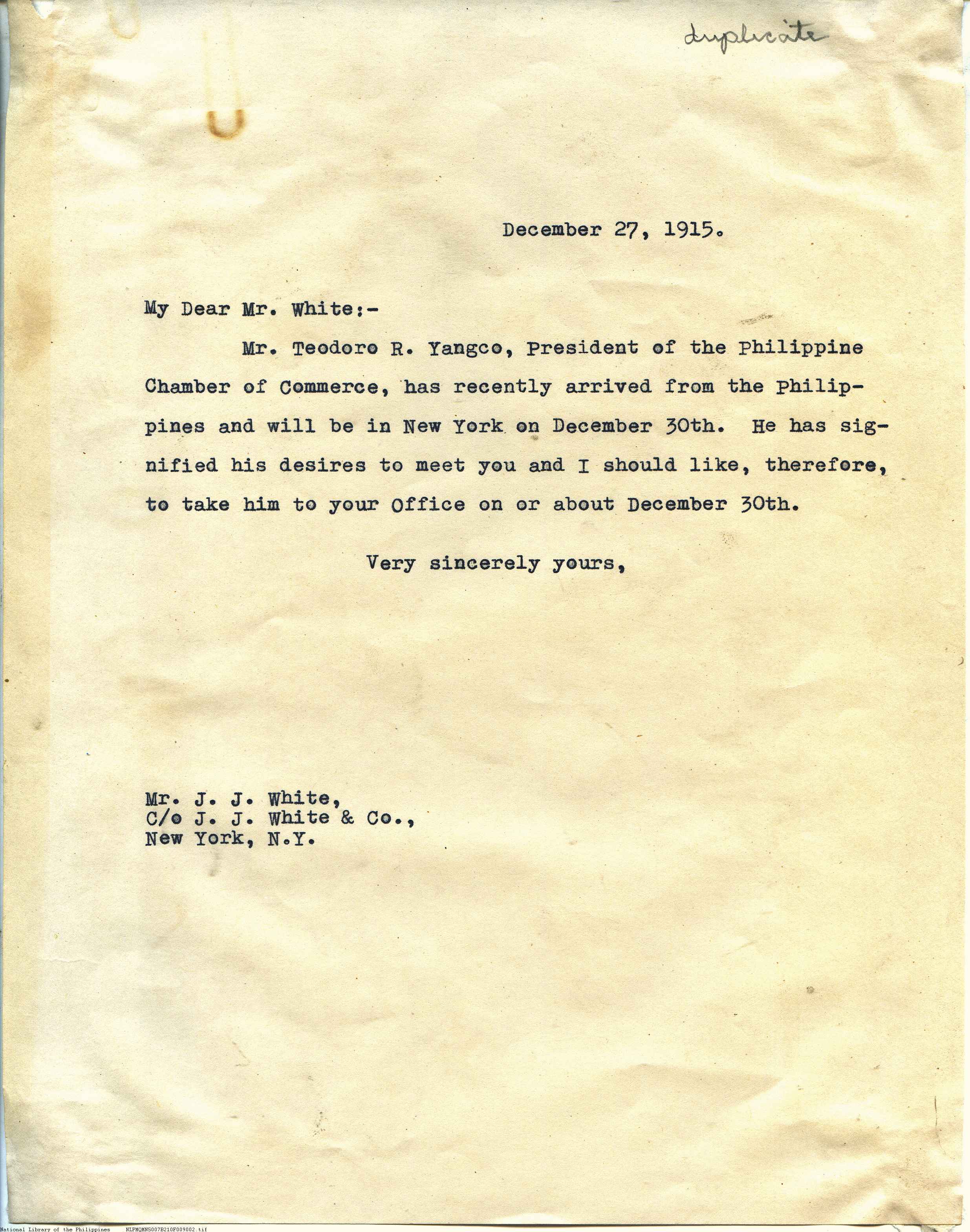 duplicate

December 27, 1915.

My Dear Mr. White:-

Mr. Teodoro R. Yangco, President of the Philippine Chamber of Commerce, has recently arrived from the Philippines and will be in New York on December 30th. He has signified his desires to meet you and I should like, therefore, to take him to your Office on or about December 30th.

Very sincerely yours,

Mr. J. J. White,
C/o J. J. White & Co.,
New York, N.Y.

National Library of the Philippines NLPMQMNS007B210F009002.tif